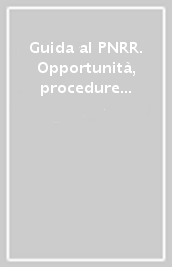 Guida al PNRR. Opportunità, procedure...